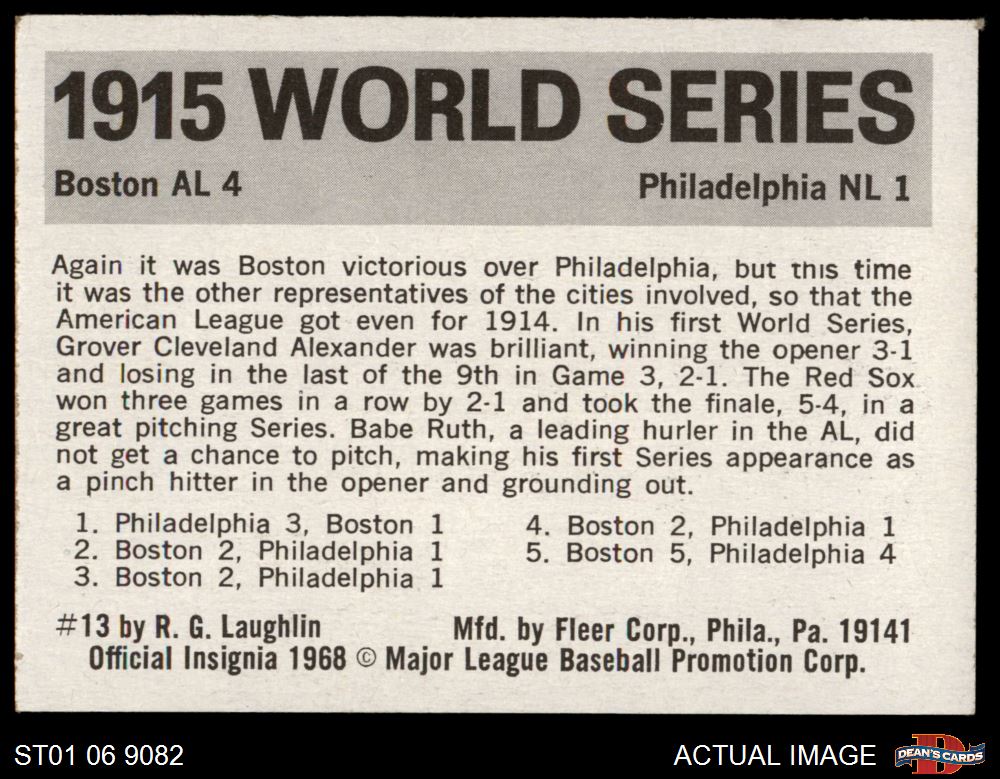 1915 WORLD SERIES

Boston AL 4

Philadelphia NL 1

Again it was Boston victorious over Philadelphia, but this time it was the other representatives of the cities involved, so that the American League got even for 1914. In his first World Series, Grover Cleveland Alexander was brilliant, winning the opener 3-1 and losing in the last of the 9th in Game 3, 2-1. The Red Sox won three games in a row by 2-1 and took the finale, 5-4, in a great pitching Series. Babe Ruth, a leading hurler in the AL, did not get a chance to pitch, making his first Series appearance as a pinch hitter in the opener and grounding out.

1. Philadelphia 3, Boston 1
2. Boston 2, Philadelphia 1
3. Boston 2, Philadelphia 1

4. Boston 2, Philadelphia 1
5. Boston 5, Philadelphia 4

#13 by R. G. Laughlin Mfd. by Fleer Corp., Phila., Pa. 19141
Official Insignia 1968 © Major League Baseball Promotion Corp.

ST01 06 9082

ACTUAL IMAGE

DEAN'S CARDS